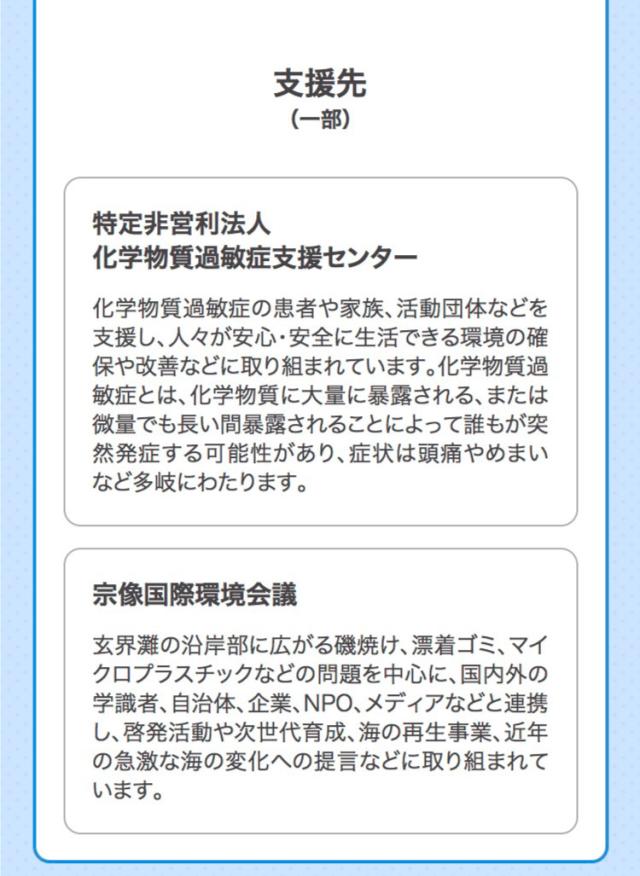 支援先
（一部）

特定非営利法人
化学物質過敏症支援センター

化学物質過敏症の患者や家族、活動団体などを支援し、人々が安心・安全に生活できる環境の確保や改善などに取り組まれています。化学物質過敏症とは、化学物質に大量に暴露される、または微量でも長い間暴露されることによって誰もが突然発症する可能性があり、症状は頭痛やめまいなど多岐にわたります。

宗像国際環境会議

玄界灘の沿岸部に広がる磯焼け、漂着ゴミ、マイクロプラスチックなどの問題を中心に、国内外の学識者、自治体、企業、NPO、メディアなどと連携し、啓発活動や次世代育成、海の再生事業、近年の急激な海の変化への提言などに取り組まれています。